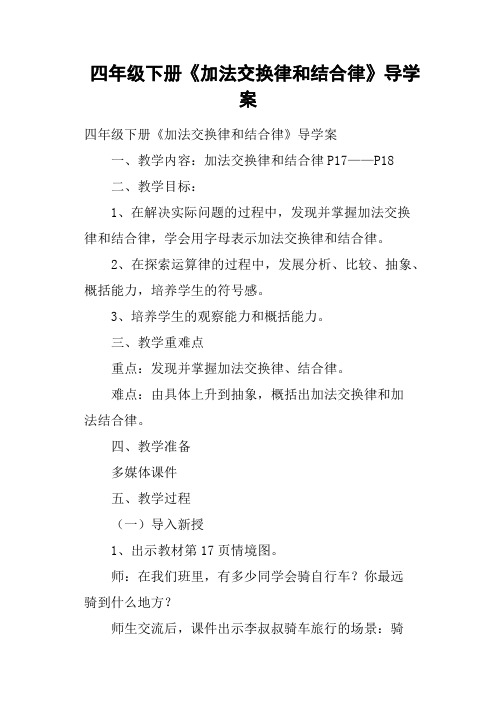 四年级下册《加法交换律和结合律》导学案

四年级下册《加法交换律和结合律》导学案

一、教学内容：加法交换律和结合律 P17——P18

二、教学目标：

1、在解决实际问题的过程中，发现并掌握加法交换律和结合律，学会用字母表示加法交换律和结合律。

2、在探索运算律的过程中，发展分析、比较、抽象、概括能力，培养学生的符号感。

3、培养学生的观察能力和概括能力。

三、教学重难点

重点：发现并掌握加法交换律、结合律。

难点：由具体上升到抽象，概括出加法交换律和加法结合律。

四、教学准备

多媒体课件

五、教学过程

（一）导入新授

1、出示教材第 17 页情境图。

师：在我们班里，有多少同学会骑自行车？你最远骑到什么地方？

师生交流后，课件出示李叔叔骑车旅行的场景：骑